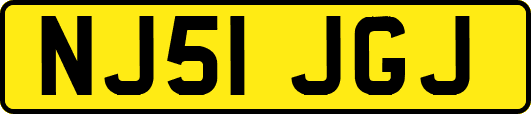 NJ51 JGJ